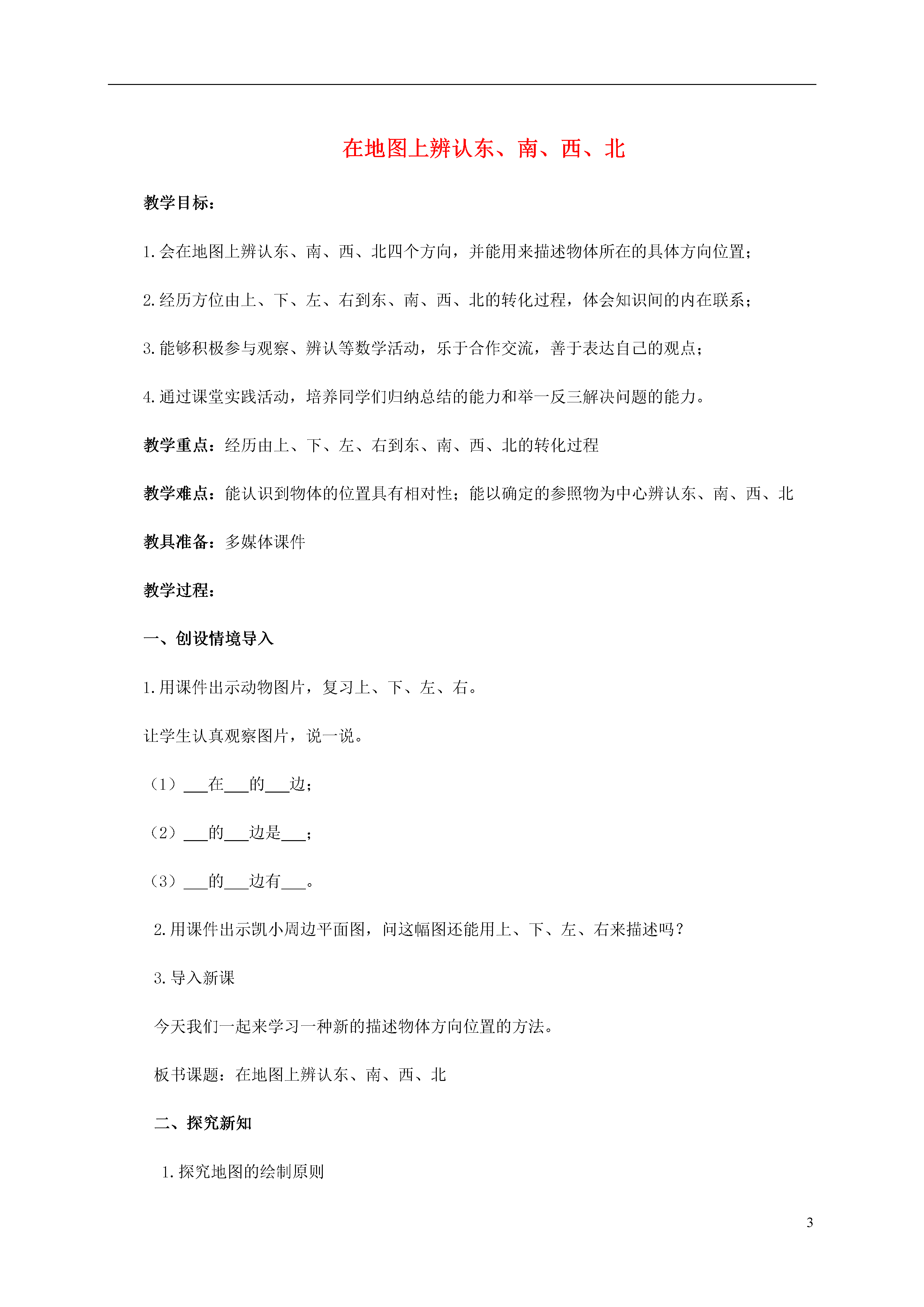 在地图上辨认东、南、西、北

教学目标：

1.会在地图上辨认东、南、西、北四个方向，并能用来描述物体所在的具体方向位置；

2.经历方位由上、下、左、右到东、南、西、北的转化过程，体会知识间的内在联系；

3.能够积极参与观察、辨认等数学活动，乐于合作交流，善于表达自己的观点；

4.通过课堂实践活动，培养同学们归纳总结的能力和举一反三解决问题的能力。

教学重点：经历由上、下、左、右到东、南、西、北的转化过程

教学难点：能认识到物体的位置具有相对性；能以确定的参照物为中心辨认东、南、西、北

教具准备：多媒体课件

教学过程：

一、创设情境导入

1.用课件出示动物图片，复习上、下、左、右。

让学生认真观察图片，说一说。

（1）___在___的___边；

（2）___的___边是___；

（3）___的___边有___。

2.用课件出示凯小周边平面图，问这幅图还能用上、下、左、右来描述吗？

3.导入新课

今天我们一起来学习一种新的描述物体方向位置的方法。

板书课题：在地图上辨认东、南、西、北

二、探究新知

1.探究地图的绘制原则

3